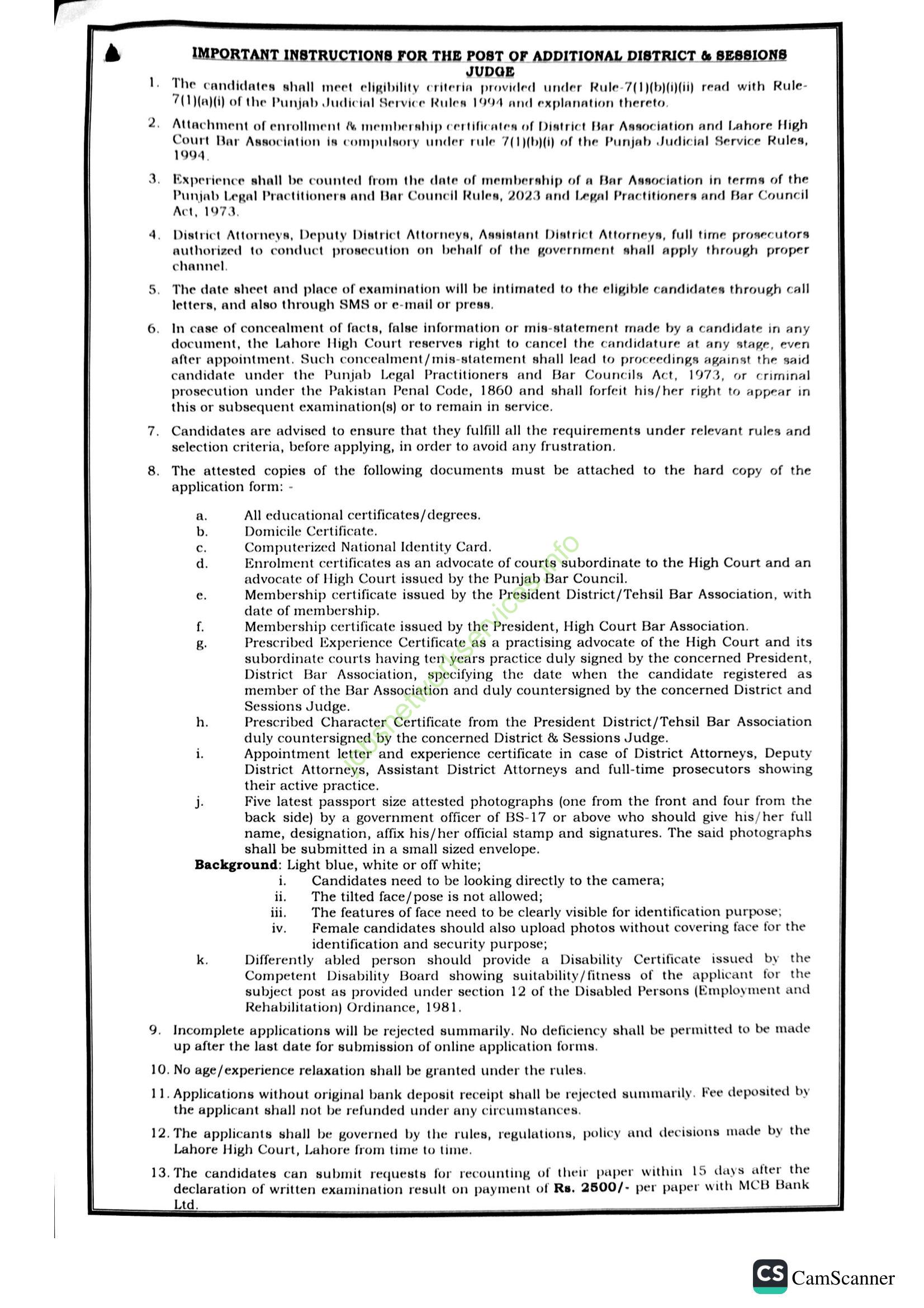 IMPORTANT INSTRUCTIONS FOR THE POST OF ADDITIONAL DISTRICT & SESSIONS JUDGE

1. The candidates shall meet eligibility criteria provided under Rule-7(1)(b)(i)(ii) read with Rule-7(1)(a)(i) of the Punjab Judicial Service Rules 1994 and explanation thereto.

2. Attachment of enrollment & membership certificates of District Bar Association and Lahore High Court Bar Association is compulsory under rule 7(1)(b)(i) of the Punjab Judicial Service Rules, 1994.

3. Experience shall be counted from the date of membership of a Bar Association in terms of the Punjab Legal Practitioners and Bar Council Rules, 2023 and Legal Practitioners and Bar Council Act, 1973.

4. District Attorneys, Deputy District Attorneys, Assistant District Attorneys, full time prosecutors authorized to conduct prosecution on behalf of the government shall apply through proper channel.

5. The date sheet and place of examination will be intimated to the eligible candidates through call letters, and also through SMS or e-mail or press.

6. In case of concealment of facts, false information or mis-statement made by a candidate in any document, the Lahore High Court reserves right to cancel the candidature at any stage, even after appointment. Such concealment/mis-statement shall lead to proceedings against the said candidate under the Punjab Legal Practitioners and Bar Councils Act, 1973, or criminal prosecution under the Pakistan Penal Code, 1860 and shall forfeit his/her right to appear in this or subsequent examination(s) or to remain in service.

7. Candidates are advised to ensure that they fulfill all the requirements under relevant rules and selection criteria, before applying, in order to avoid any frustration.

8. The attested copies of the following documents must be attached to the hard copy of the application form: -

a. All educational certificates/degrees.
b. Domicile Certificate.
c. Computerized National Identity Card.
d. Enrolment certificates as an advocate of courts subordinate to the High Court and an advocate of High Court issued by the Punjab Bar Council.
e. Membership certificate issued by the President District/Tehsil Bar Association, with date of membership.
f. Membership certificate issued by the President, High Court Bar Association.
g. Prescribed Experience Certificate as a practising advocate of the High Court and its subordinate courts having ten years practice duly signed by the concerned President, District Bar Association, specifying the date when the candidate registered as member of the Bar Association and duly countersigned by the concerned District and Sessions Judge.
h. Prescribed Character Certificate from the President District/Tehsil Bar Association duly countersigned by the concerned District & Sessions Judge.
i. Appointment letter and experience certificate in case of District Attorneys, Deputy District Attorneys, Assistant District Attorneys and full-time prosecutors showing their active practice.
j. Five latest passport size attested photographs (one from the front and four from the back side) by a government officer of BS-17 or above who should give his/her full name, designation, affix his/her official stamp and signatures. The said photographs shall be submitted in a small sized envelope.
Background: Light blue, white or off white;
i. Candidates need to be looking directly to the camera;
ii. The tilted face/pose is not allowed;
iii. The features of face need to be clearly visible for identification purpose;
iv. Female candidates should also upload photos without covering face for the identification and security purpose;
k. Differently abled person should provide a Disability Certificate issued by the Competent Disability Board showing suitability/fitness of the applicant for the subject post as provided under section 12 of the Disabled Persons (Employment and Rehabilitation) Ordinance, 1981.

9. Incomplete applications will be rejected summarily. No deficiency shall be permitted to be made up after the last date for submission of online application forms.

10. No age/experience relaxation shall be granted under the rules.

11. Applications without original bank deposit receipt shall be rejected summarily. Fee deposited by the applicant shall not be refunded under any circumstances.

12. The applicants shall be governed by the rules, regulations, policy and decisions made by the Lahore High Court, Lahore from time to time.

13. The candidates can submit requests for recounting of their paper within 15 days after the declaration of written examination result on payment of Rs. 2500/- per paper with MCB Bank Ltd.

jobsnetworkservices.info

CS CamScanner